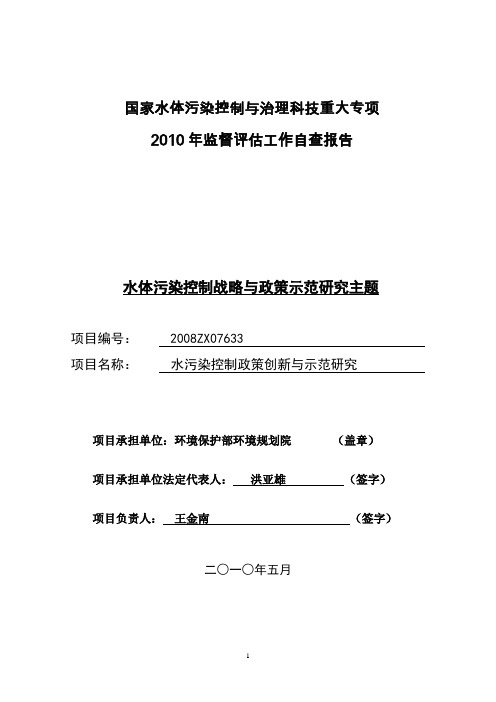 国家水体污染控制与治理科技重大专项

2010 年监督评估工作自查报告

水体污染控制战略与政策示范研究主题

项目编号： 2008ZX07633

项目名称： 水污染控制政策创新与示范研究

项目承担单位：环境保护部环境规划院 （盖章）

项目承担单位法定代表人： 洪亚雄 （签字）

项目负责人： 王金南 （签字）

二〇一〇年五月

1